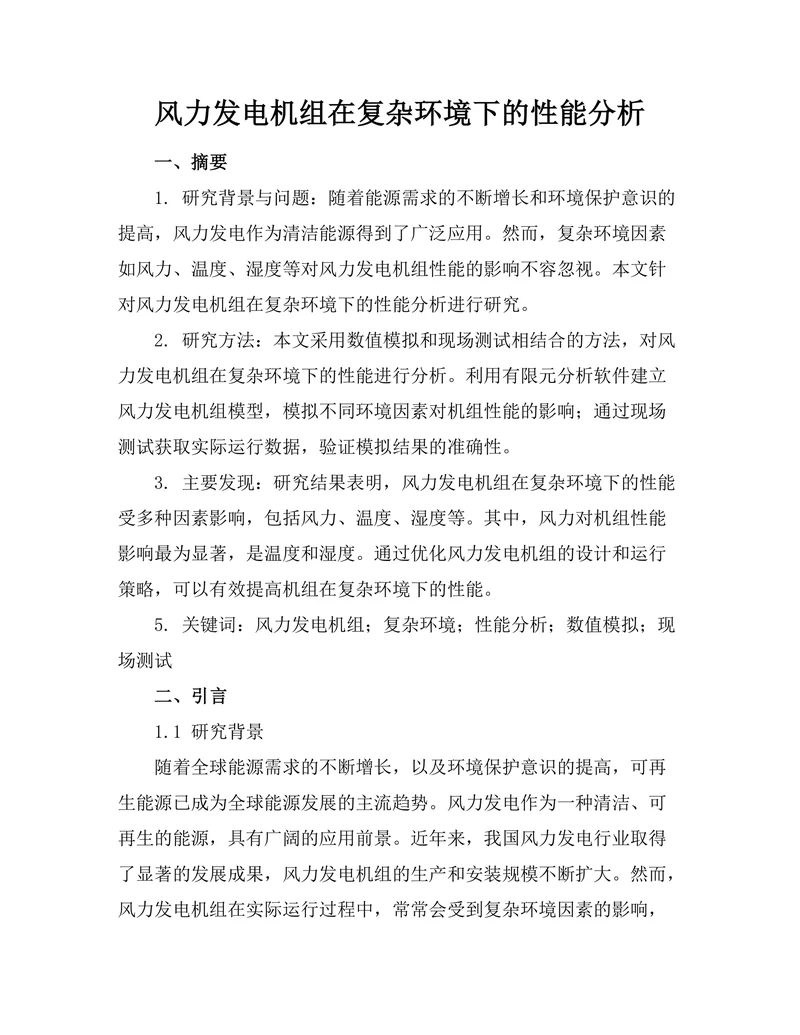 风力发电机组在复杂环境下的性能分析

一、摘要

1. 研究背景与问题：随着能源需求的不断增长和环境保护意识的提高，风力发电作为清洁能源得到了广泛应用。然而，复杂环境因素如风力、温度、湿度等对风力发电机组性能的影响不容忽视。本文针对风力发电机组在复杂环境下的性能分析进行研究。

2. 研究方法：本文采用数值模拟和现场测试相结合的方法，对风力发电机组在复杂环境下的性能进行分析。利用有限元分析软件建立风力发电机组模型，模拟不同环境因素对机组性能的影响；通过现场测试获取实际运行数据，验证模拟结果的准确性。

3. 主要发现：研究结果表明，风力发电机组在复杂环境下的性能受多种因素影响，包括风力、温度、湿度等。其中，风力对机组性能影响最为显著，是温度和湿度。通过优化风力发电机组的设计和运行策略，可以有效提高机组在复杂环境下的性能。

5. 关键词：风力发电机组；复杂环境；性能分析；数值模拟；现场测试

二、引言

1.1 研究背景

随着全球能源需求的不断增长，以及环境保护意识的提高，可再生能源已成为全球能源发展的主流趋势。风力发电作为一种清洁、可再生的能源，具有广阔的应用前景。近年来，我国风力发电行业取得了显著的发展成果，风力发电机组的生产和安装规模不断扩大。然而，风力发电机组在实际运行过程中，常常会受到复杂环境因素的影响，